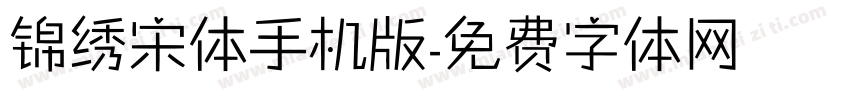 锦绣宋体手机版-免费字体网